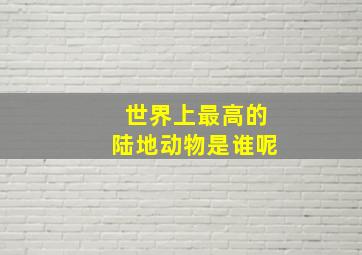 世界上最高的
陆地动物是谁呢